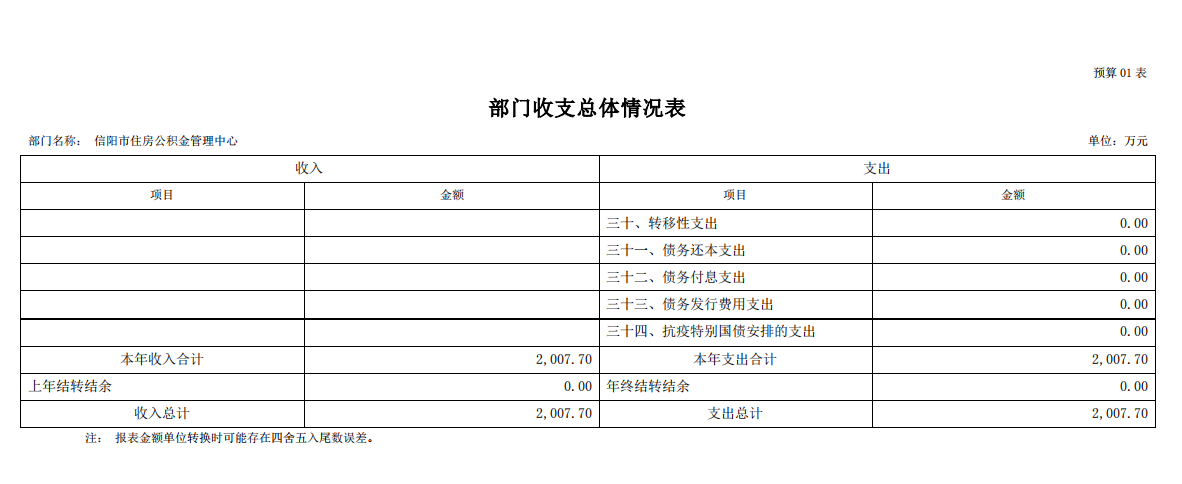 预算 01 表

部门收支总体情况表

部门名称： 信阳市住房公积金管理中心

单位：万元

| 收入 | | 支出 | |
|---|---|---|---|
| 项目 | 金额 | 项目 | 金额 |
| | | 三十、转移性支出 | 0.00 |
| | | 三十一、债务还本支出 | 0.00 |
| | | 三十二、债务付息支出 | 0.00 |
| | | 三十三、债务发行费用支出 | 0.00 |
| | | 三十四、抗疫特别国债安排的支出 | 0.00 |
| 本年收入合计 | 2,007.70 | 本年支出合计 | 2,007.70 |
| 上年结转结余 | 0.00 | 年终结转结余 | 0.00 |
| 收入总计 | 2,007.70 | 支出总计 | 2,007.70 |

注： 报表金额单位转换时可能存在四舍五入尾数误差。